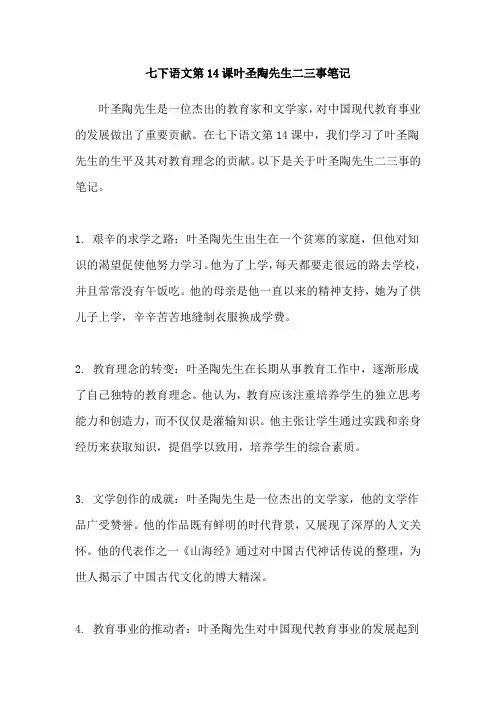 七下语文第14课叶圣陶先生二三事笔记

叶圣陶先生是一位杰出的教育家和文学家，对中国现代教育事业的发展做出了重要贡献。在七下语文第14课中，我们学习了叶圣陶先生的生平及其对教育理念的贡献。以下是关于叶圣陶先生二三事的笔记。

1. 艰辛的求学之路：叶圣陶先生出生在一个贫寒的家庭，但他对知识的渴望促使他努力学习。他为了上学，每天都要走很远的路去学校，并且常常没有午饭吃。他的母亲是他一直以来的精神支持，她为了供儿子上学，辛辛苦苦地缝制衣服换成学费。

2. 教育理念的转变：叶圣陶先生在长期从事教育工作中，逐渐形成了自己独特的教育理念。他认为，教育应该注重培养学生的独立思考能力和创造力，而不仅仅是灌输知识。他主张让学生通过实践和亲身经历来获取知识，提倡学以致用，培养学生的综合素质。

3. 文学创作的成就：叶圣陶先生是一位杰出的文学家，他的文学作品广受赞誉。他的作品既有鲜明的时代背景，又展现了深厚的人文关怀。他的代表作之一《山海经》通过对中国古代神话传说的整理，为世人揭示了中国古代文化的博大精深。

4. 教育事业的推动者：叶圣陶先生对中国现代教育事业的发展起到